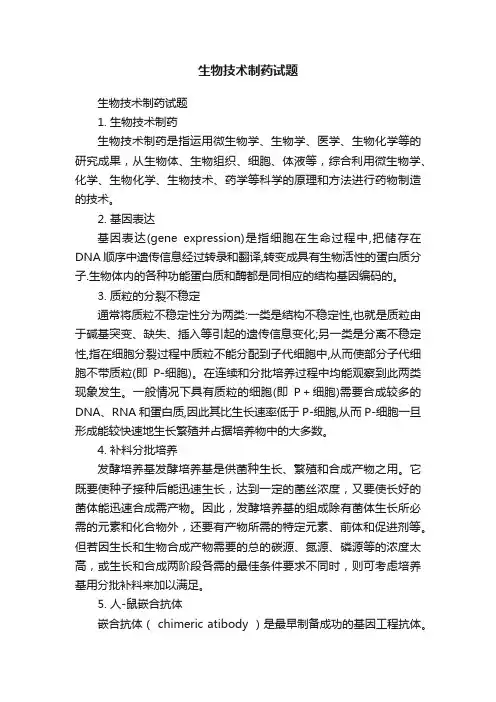 生物技术制药试题

生物技术制药试题

1. 生物技术制药

生物技术制药是指运用微生物学、生物学、医学、生物化学等的研究成果，从生物体、生物组织、细胞、体液等，综合利用微生物学、化学、生物化学、生物技术、药学等科学的原理和方法进行药物制造的技术。

2. 基因表达

基因表达(gene expression)是指细胞在生命过程中,把储存在DNA顺序中遗传信息经过转录和翻译,转变成具有生物活性的蛋白质分子.生物体内的各种功能蛋白质和酶都是同相应的结构基因编码的。

3. 质粒的分裂不稳定

通常将质粒不稳定性分为两类:一类是结构不稳定性,也就是质粒由于碱基突变、缺失、插入等引起的遗传信息变化;另一类是分离不稳定性,指在细胞分裂过程中质粒不能分配到子代细胞中,从而使部分子代细胞不带质粒(即 P-细胞)。在连续和分批培养过程中均能观察到此两类现象发生。一般情况下具有质粒的细胞(即 P+细胞)需要合成较多的DNA、RNA和蛋白质,因此其比生长速率低于P-细胞,从而P-细胞一旦形成能较快速地生长繁殖并占据培养物中的大多数。

4. 补料分批培养

发酵培养基发酵培养基是供菌种生长、繁殖和合成产物之用。它既要使种子接种后能迅速生长，达到一定的菌丝浓度，又要使长好的菌体能迅速合成需产物。因此，发酵培养基的组成除有菌体生长所必需的元素和化合物外，还要有产物所需的特定元素、前体和促进剂等。但若因生长和生物合成产物需要的总的碳源、氮源、磷源等的浓度太高，或生长和合成两阶段各需的最佳条件要求不同时，则可考虑培养基用分批补料来加以满足。

5. 人-鼠嵌合抗体

嵌合抗体（ chimeric atibody ）是最早制备成功的基因工程抗体。